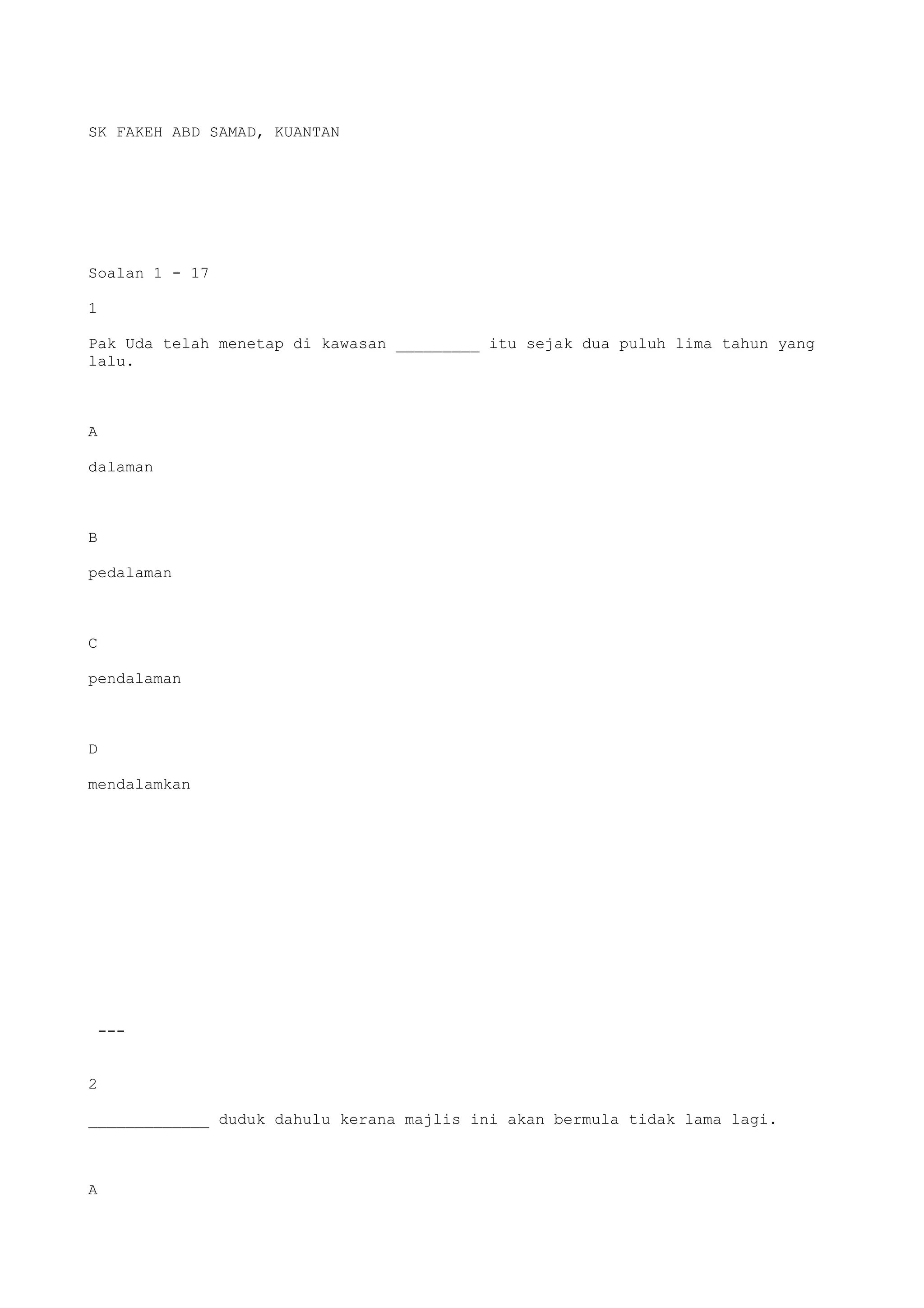 SK FAKEH ABD SAMAD, KUANTAN

Soalan 1 - 17

1

Pak Uda telah menetap di kawasan _________ itu sejak dua puluh lima tahun yang lalu.

A

dalaman

B

pedalaman

C

pendalaman

D

mendalamkan

---

2

_____________ duduk dahulu kerana majlis ini akan bermula tidak lama lagi.

A